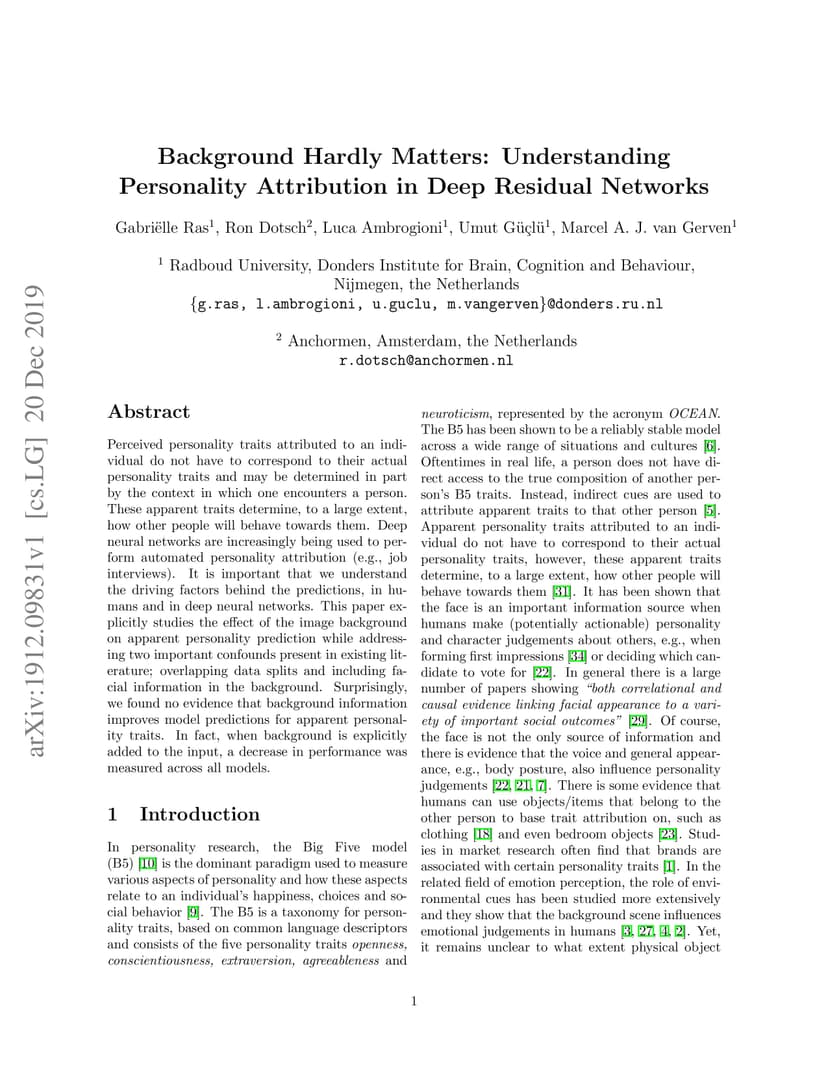 arXiv:1912.09831v1 [cs.LG] 20 Dec 2019

Background Hardly Matters: Understanding Personality Attribution in Deep Residual Networks

Gabriëlle Ras$^1$, Ron Dotsch$^2$, Luca Ambrogioni$^1$, Umut Güçlü$^1$, Marcel A. J. van Gerven$^1$

$^1$ Radboud University, Donders Institute for Brain, Cognition and Behaviour, Nijmegen, the Netherlands
{g.ras, l.ambrogioni, u.guclu, m.vangerven}@donders.ru.nl

$^2$ Anchormen, Amsterdam, the Netherlands
r.dotsch@anchormen.nl

Abstract

Perceived personality traits attributed to an individual do not have to correspond to their actual personality traits and may be determined in part by the context in which one encounters a person. These apparent traits determine, to a large extent, how other people will behave towards them. Deep neural networks are increasingly being used to perform automated personality attribution (e.g., job interviews). It is important that we understand the driving factors behind the predictions, in humans and in deep neural networks. This paper explicitly studies the effect of the image background on apparent personality prediction while addressing two important confounds present in existing literature; overlapping data splits and including facial information in the background. Surprisingly, we found no evidence that background information improves model predictions for apparent personality traits. In fact, when background is explicitly added to the input, a decrease in performance was measured across all models.

1 Introduction

In personality research, the Big Five model (B5) [10] is the dominant paradigm used to measure various aspects of personality and how these aspects relate to an individual's happiness, choices and social behavior [9]. The B5 is a taxonomy for personality traits, based on common language descriptors and consists of the five personality traits openness, conscientiousness, extraversion, agreeableness and neuroticism, represented by the acronym OCEAN. The B5 has been shown to be a reliably stable model across a wide range of situations and cultures [6]. Oftentimes in real life, a person does not have direct access to the true composition of another person's B5 traits. Instead, indirect cues are used to attribute apparent traits to that other person [5]. Apparent personality traits attributed to an individual do not have to correspond to their actual personality traits, however, these apparent traits determine, to a large extent, how other people will behave towards them [31]. It has been shown that the face is an important information source when humans make (potentially actionable) personality and character judgements about others, e.g., when forming first impressions [34] or deciding which candidate to vote for [22]. In general there is a large number of papers showing "both correlational and causal evidence linking facial appearance to a variety of important social outcomes" [29]. Of course, the face is not the only source of information and there is evidence that the voice and general appearance, e.g., body posture, also influence personality judgements [22, 21, 7]. There is some evidence that humans can use objects/items that belong to the other person to base trait attribution on, such as clothing [18] and even bedroom objects [23]. Studies in market research often find that brands are associated with certain personality traits [1]. In the related field of emotion perception, the role of environmental cues has been studied more extensively and they show that the background scene influences emotional judgements in humans [3, 27, 4, 2]. Yet, it remains unclear to what extent physical object

1